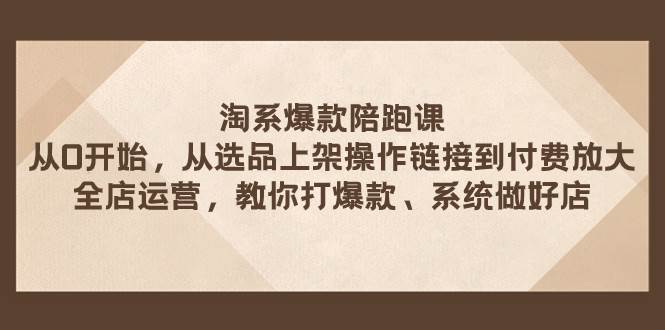 淘系爆款陪跑课
从0开始，从选品上架操作链接到付费放大
全店运营，教你打爆款、系统做好店